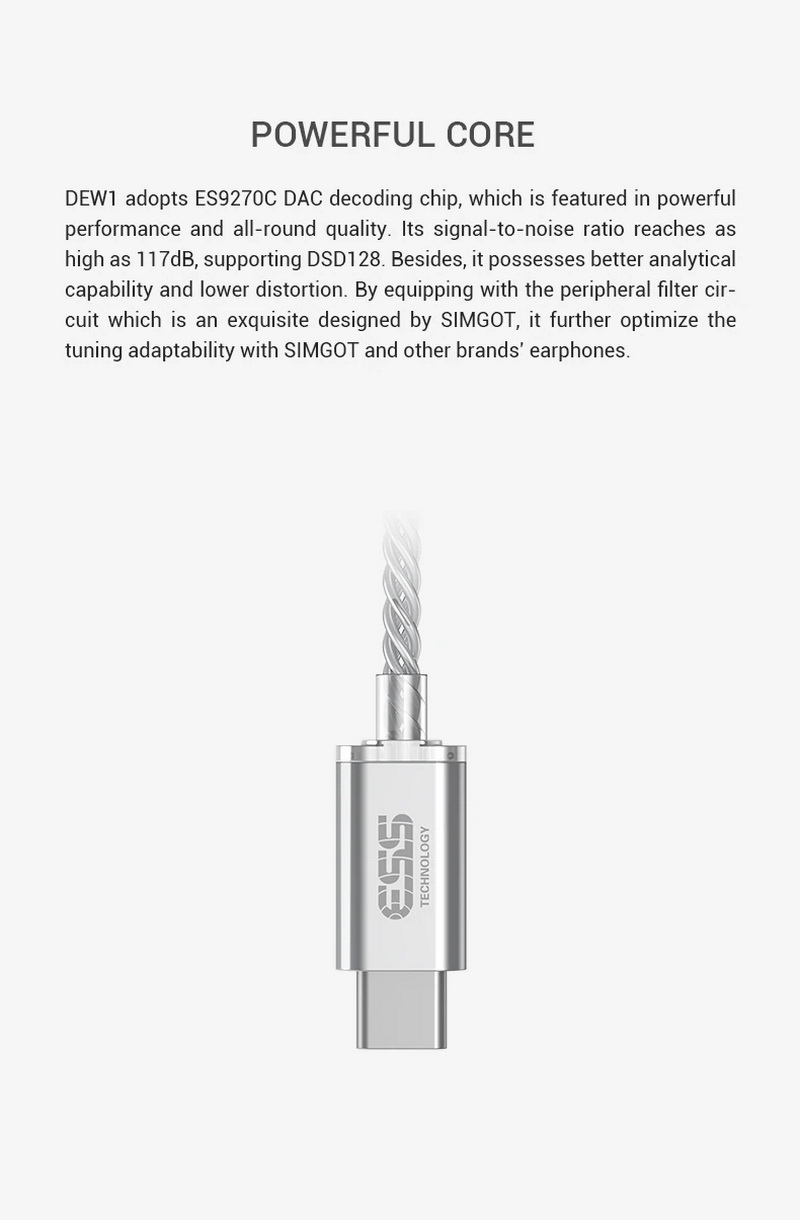 POWERFUL CORE

DEW1 adopts ES9270C DAC decoding chip, which is featured in powerful performance and all-round quality. Its signal-to-noise ratio reaches as high as 117dB, supporting DSD128. Besides, it possesses better analytical capability and lower distortion. By equipping with the peripheral filter circuit which is an exquisite designed by SIMGOT, it further optimize the tuning adaptability with SIMGOT and other brands' earphones.

ESS
TECHNOLOGY